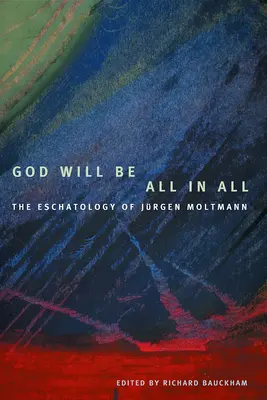 GOD WILL BE
ALL IN ALL

THE ESCHATOLOGY OF JÜRGEN MOLTMANN

EDITED BY RICHARD BAUCKHAM